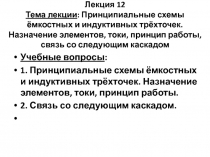 Лекция 12
Тема лекции: Принципиальные схемы ёмкостных и индуктивных трёхточек. Назначение элементов, токи, принцип работы, связь со следующим каскадом

• Учебные вопросы:
• 1. Принципиальные схемы ёмкостных и индуктивных трёхточек. Назначение элементов, токи, принцип работы.
• 2. Связь со следующим каскадом.
•